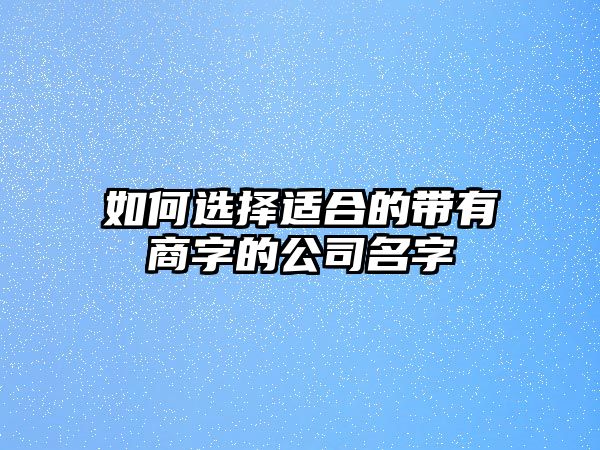 如何选择适合的带有商字的公司名字